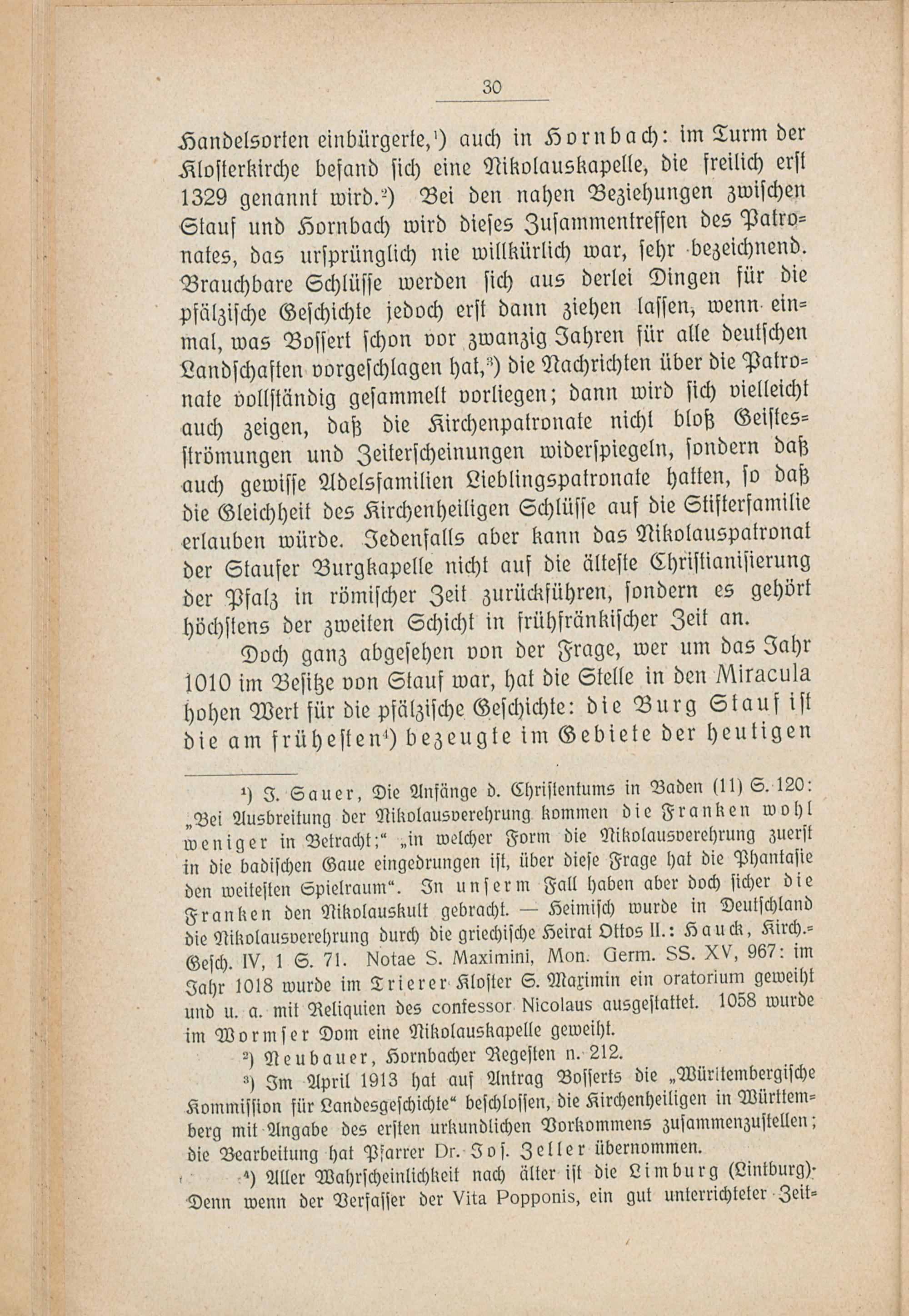 30

Handelsorten einbürgerte,¹) auch in Hornbach: im Turm der Klosterkirche befand sich eine Nikolauskapelle, die freilich erst 1329 genannt wird.²) Bei den nahen Beziehungen zwischen Stauf und Hornbach wird dieses Zusammentreffen des Patronates, das ursprünglich nie willkürlich war, sehr bezeichnend. Brauchbare Schlüsse werden sich aus derlei Dingen für die pfälzische Geschichte jedoch erst dann ziehen lassen, wenn einmal, was Bossert schon vor zwanzig Jahren für alle deutschen Landschaften vorgeschlagen hat,³) die Nachrichten über die Patronate vollständig gesammelt vorliegen; dann wird sich vielleicht auch zeigen, daß die Kirchenpatronate nicht bloß Geistesströmungen und Zeiterscheinungen widerspiegeln, sondern daß auch gewisse Adelsfamilien Lieblingspatronate hatten, so daß die Gleichheit des Kirchenheiligen Schlüsse auf die Stifterfamilie erlauben würde. Jedenfalls aber kann das Nikolauspatronat der Staufer Burgkapelle nicht auf die älteste Christianisierung der Pfalz in römischer Zeit zurückführen, sondern es gehört höchstens der zweiten Schicht in frühfränkischer Zeit an.

Doch ganz abgesehen von der Frage, wer um das Jahr 1010 im Besitze von Stauf war, hat die Stelle in den Miracula hohen Wert für die pfälzische Geschichte: die Burg Stauf ist die am frühesten⁴) bezeugte im Gebiete der heutigen

¹) J. Sauer, Die Anfänge d. Christentums in Baden (11) S. 120: „Bei Ausbreitung der Nikolausverehrung kommen die Franken wohl weniger in Betracht;“ „in welcher Form die Nikolausverehrung zuerst in die badischen Gaue eingedrungen ist, über diese Frage hat die Phantasie den weitesten Spielraum“. In unserm Fall haben aber doch sicher die Franken den Nikolauskult gebracht. — Heimisch wurde in Deutschland die Nikolausverehrung durch die griechische Heirat Ottos II.: Hauck, Kirch.-Gesch. IV, 1 S. 71. Notae S. Maximini, Mon. Germ. SS. XV, 967: im Jahr 1018 wurde im Trierer Kloster S. Maximin ein oratorium geweiht und u. a. mit Reliquien des confessor Nicolaus ausgestattet. 1058 wurde im Wormser Dom eine Nikolauskapelle geweiht.

²) Neubauer, Hornbacher Regesten n. 212.

³) Im April 1913 hat auf Antrag Bosserts die „Württembergische Kommission für Landesgeschichte“ beschlossen, die Kirchenheiligen in Württemberg mit Angabe des ersten urkundlichen Vorkommens zusammenzustellen; die Bearbeitung hat Pfarrer Dr. Jos. Zeller übernommen.

⁴) Aller Wahrscheinlichkeit nach älter ist die Limburg (Lintburg). Denn wenn der Verfasser der Vita Popponis, ein gut unterrichteter Zeit-